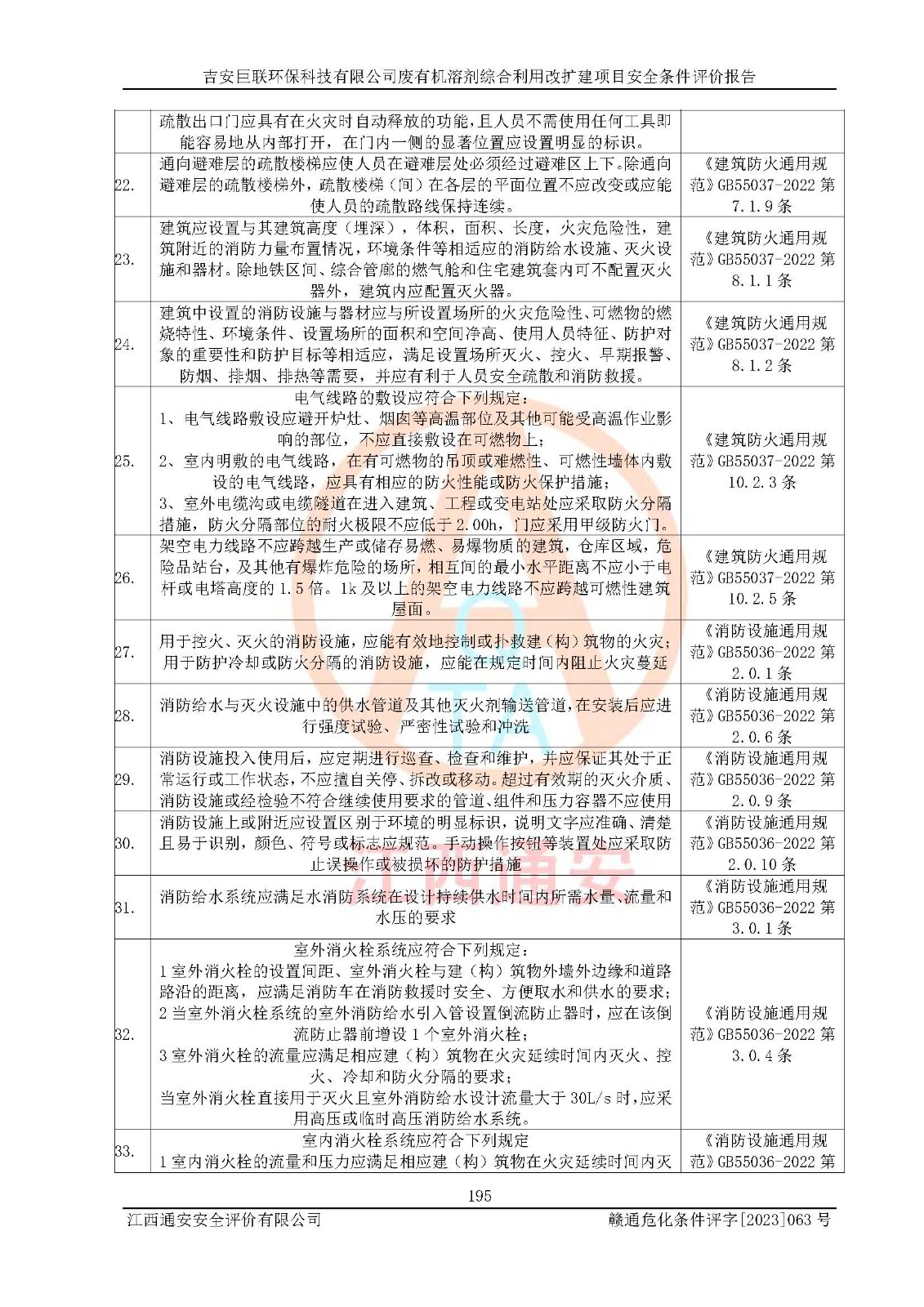 吉安巨联环保科技有限公司废有机溶剂综合利用改扩建项目安全条件评价报告

| | | |
|---|---|---|
| | 疏散出口门应具有在火灾时自动释放的功能，且人员不需使用任何工具即能容易地从内部打开，在门内一侧的显著位置应设置明显的标识。 | |
| 22. | 通向避难层的疏散楼梯应使人员在避难层处必须经过避难区上下。除通向避难层的疏散楼梯外，疏散楼梯（间）在各层的平面位置不应改变或应能使人员的疏散路线保持连续。 | 《建筑防火通用规范》GB55037-2022 第 7.1.9 条 |
| 23. | 建筑应设置与其建筑高度（埋深），体积，面积、长度，火灾危险性，建筑附近的消防力量布置情况，环境条件等相适应的消防给水设施、灭火设施和器材。除地铁区间、综合管廊的燃气舱和住宅建筑套内可不配置灭火器外，建筑内应配置灭火器。 | 《建筑防火通用规范》GB55037-2022 第 8.1.1 条 |
| 24. | 建筑中设置的消防设施与器材应与所设置场所的火灾危险性、可燃物的燃烧特性、环境条件、设置场所的面积和空间净高、使用人员特征、防护对象的重要性和防护目标等相适应，满足设置场所灭火、控火、早期报警、防烟、排烟、排热等需要，并应有利于人员安全疏散和消防救援。 | 《建筑防火通用规范》GB55037-2022 第 8.1.2 条 |
| 25. | 电气线路的敷设应符合下列规定：<br>1、电气线路敷设应避开炉灶、烟囱等高温部位及其他可能受高温作业影响的部位，不应直接敷设在可燃物上；<br>2、室内明敷的电气线路，在有可燃物的吊顶或难燃性、可燃性墙体内敷设的电气线路，应具有相应的防火性能或防火保护措施；<br>3、室外电缆沟或电缆隧道在进入建筑、工程或变电站处应采取防火分隔措施，防火分隔部位的耐火极限不应低于 2.00h，门应采用甲级防火门。 | 《建筑防火通用规范》GB55037-2022 第 10.2.3 条 |
| 26. | 架空电力线路不应跨越生产或储存易燃、易爆物质的建筑，仓库区域，危险品站台，及其他有爆炸危险的场所，相互间的最小水平距离不应小于电杆或电塔高度的 1.5 倍。1k 及以上的架空电力线路不应跨越可燃性建筑屋面。 | 《建筑防火通用规范》GB55037-2022 第 10.2.5 条 |
| 27. | 用于控火、灭火的消防设施，应能有效地控制或扑救建（构）筑物的火灾；用于防护冷却或防火分隔的消防设施，应能在规定时间内阻止火灾蔓延 | 《消防设施通用规范》GB55036-2022 第 2.0.1 条 |
| 28. | 消防给水与灭火设施中的供水管道及其他灭火剂输送管道，在安装后应进行强度试验、严密性试验和冲洗 | 《消防设施通用规范》GB55036-2022 第 2.0.6 条 |
| 29. | 消防设施投入使用后，应定期进行巡查、检查和维护，并应保证其处于正常运行或工作状态，不应擅自关停、拆改或移动。超过有效期的灭火介质、消防设施或经检验不符合继续使用要求的管道、组件和压力容器不应使用 | 《消防设施通用规范》GB55036-2022 第 2.0.9 条 |
| 30. | 消防设施上或附近应设置区别于环境的明显标识，说明文字应准确、清楚且易于识别，颜色、符号或标志应规范。手动操作按钮等装置处应采取防止误操作或被损坏的防护措施 | 《消防设施通用规范》GB55036-2022 第 2.0.10 条 |
| 31. | 消防给水系统应满足水消防系统在设计持续供水时间内所需水量、流量和水压的要求 | 《消防设施通用规范》GB55036-2022 第 3.0.1 条 |
| 32. | 室外消火栓系统应符合下列规定：<br>1 室外消火栓的设置间距、室外消火栓与建（构）筑物外墙外边缘和道路路沿的距离，应满足消防车在消防救援时安全、方便取水和供水的要求；<br>2 当室外消火栓系统的室外消防给水引入管设置倒流防止器时，应在该倒流防止器前增设 1 个室外消火栓；<br>3 室外消火栓的流量应满足相应建（构）筑物在火灾延续时间内灭火、控火、冷却和防火分隔的要求；<br>当室外消火栓直接用于灭火且室外消防给水设计流量大于 30L/s 时，应采用高压或临时高压消防给水系统。 | 《消防设施通用规范》GB55036-2022 第 3.0.4 条 |
| 33. | 室内消火栓系统应符合下列规定<br>1 室内消火栓的流量和压力应满足相应建（构）筑物在火灾延续时间内灭 | 《消防设施通用规范》GB55036-2022 第 |

195

江西通安安全评价有限公司　　赣通危化条件评字[2023]063 号